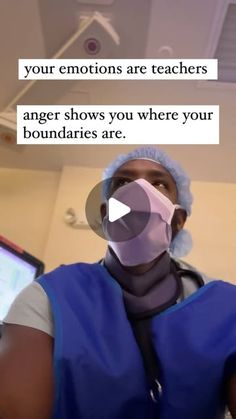 your emotions are teachers

anger shows you where your boundaries are.